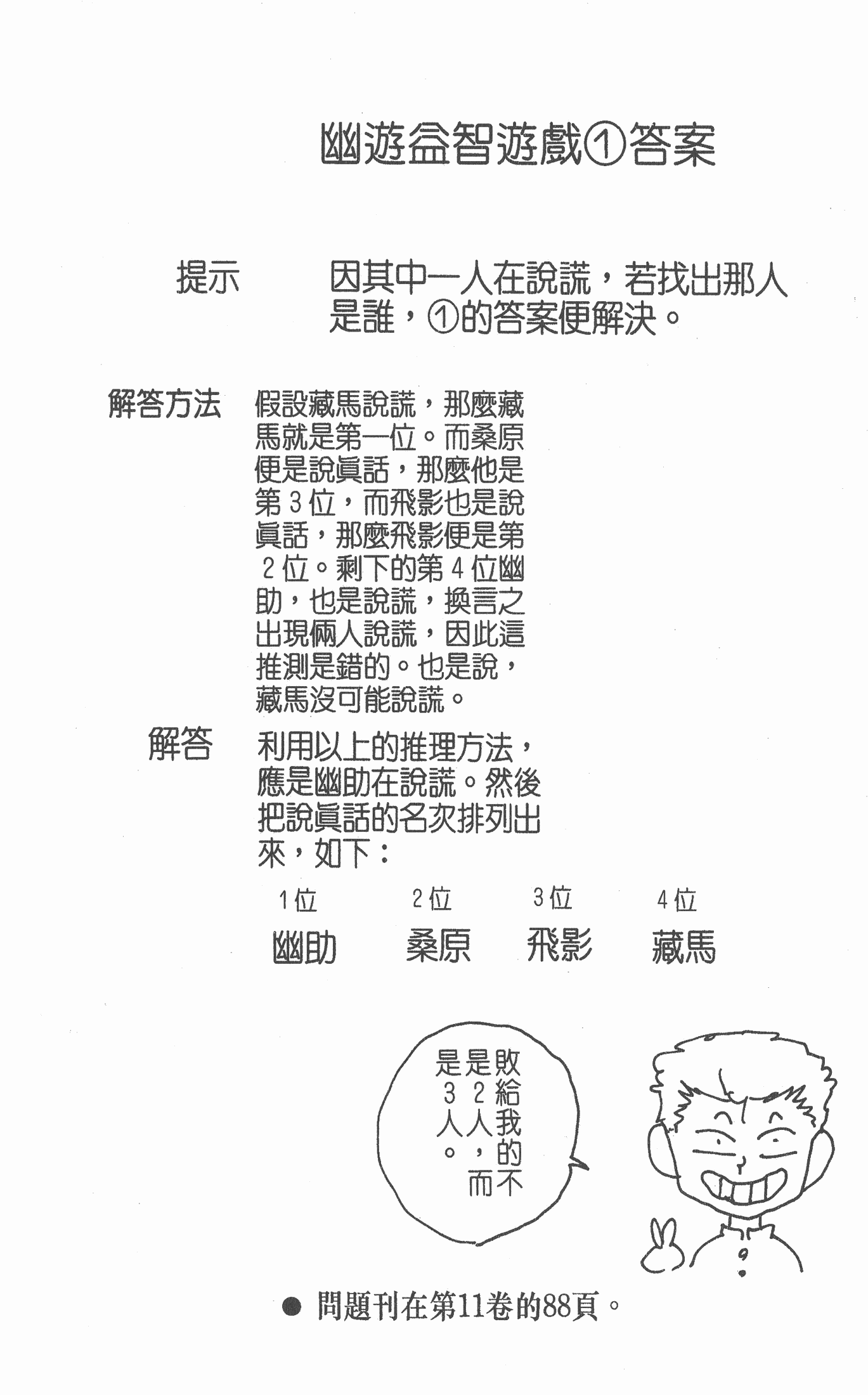 幽遊益智遊戲①答案

提示　因其中一人在說謊，若找出那人是誰，①的答案便解決。

解答方法　假設藏馬說謊，那麼藏馬就是第一位。而桑原便是說眞話，那麼他是第3位，而飛影也是說眞話，那麼飛影便是第2位。剩下的第4位幽助，也是說謊，換言之出現倆人說謊，因此這推測是錯的。也是說，藏馬沒可能說謊。

解答　利用以上的推理方法，應是幽助在說謊。然後把說眞話的名次排列出來，如下：

| 1位 | 2位 | 3位 | 4位 |
|---|---|---|---|
| 幽助 | 桑原 | 飛影 | 藏馬 |

敗給我的不是2人，而是3人。

● 問題刊在第11卷的88頁。